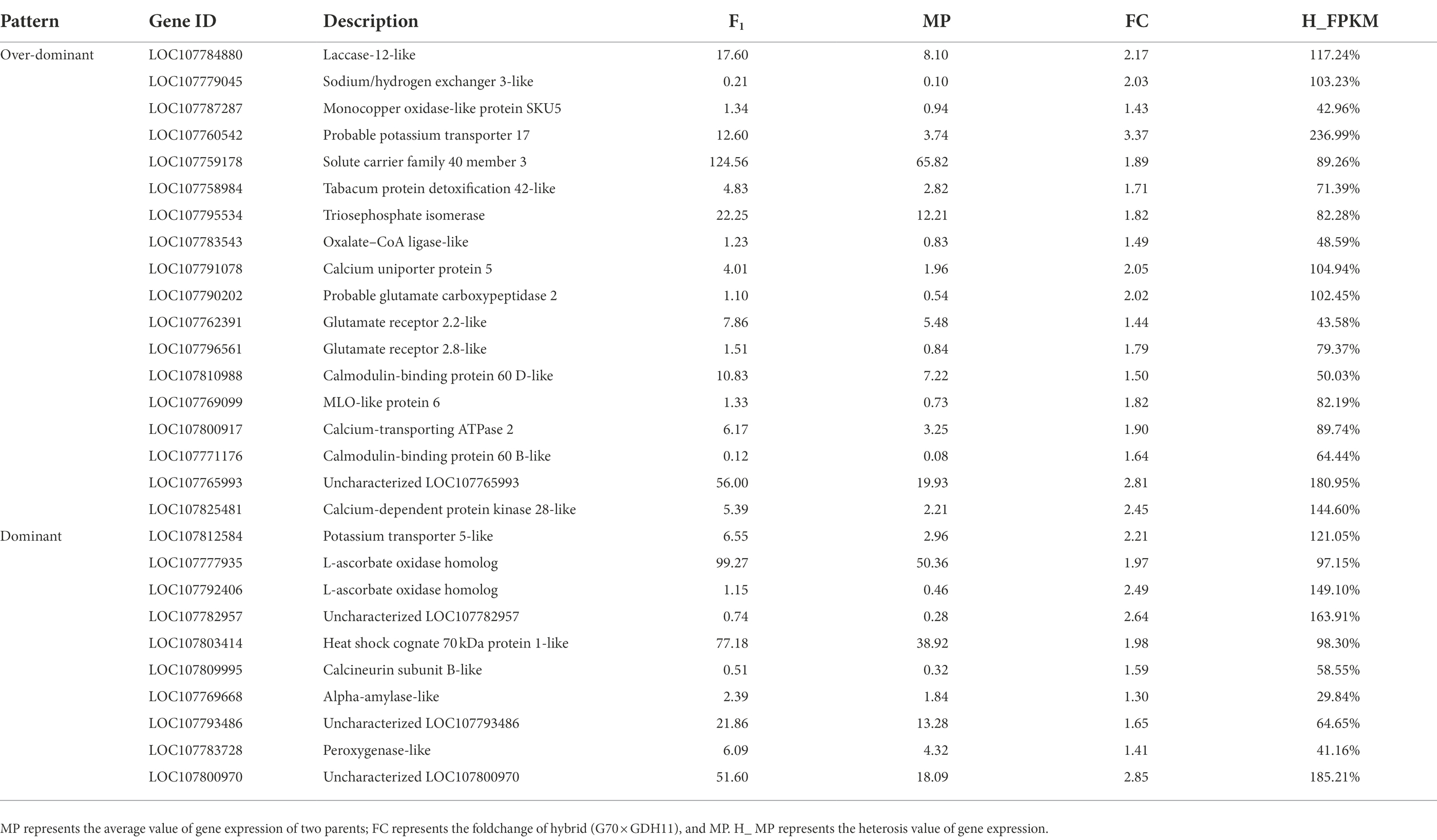 | Pattern | Gene ID | Description | $F_1$ | MP | FC | H_FPKM |
|---|---|---|---|---|---|---|
| Over-dominant | LOC107784880 | Laccase-12-like | 17.60 | 8.10 | 2.17 | 117.24% |
| | LOC107779045 | Sodium/hydrogen exchanger 3-like | 0.21 | 0.10 | 2.03 | 103.23% |
| | LOC107787287 | Monocopper oxidase-like protein SKU5 | 1.34 | 0.94 | 1.43 | 42.96% |
| | LOC107760542 | Probable potassium transporter 17 | 12.60 | 3.74 | 3.37 | 236.99% |
| | LOC107759178 | Solute carrier family 40 member 3 | 124.56 | 65.82 | 1.89 | 89.26% |
| | LOC107758984 | Tabacum protein detoxification 42-like | 4.83 | 2.82 | 1.71 | 71.39% |
| | LOC107795534 | Triosephosphate isomerase | 22.25 | 12.21 | 1.82 | 82.28% |
| | LOC107783543 | Oxalate–CoA ligase-like | 1.23 | 0.83 | 1.49 | 48.59% |
| | LOC107791078 | Calcium uniporter protein 5 | 4.01 | 1.96 | 2.05 | 104.94% |
| | LOC107790202 | Probable glutamate carboxypeptidase 2 | 1.10 | 0.54 | 2.02 | 102.45% |
| | LOC107762391 | Glutamate receptor 2.2-like | 7.86 | 5.48 | 1.44 | 43.58% |
| | LOC107796561 | Glutamate receptor 2.8-like | 1.51 | 0.84 | 1.79 | 79.37% |
| | LOC107810988 | Calmodulin-binding protein 60 D-like | 10.83 | 7.22 | 1.50 | 50.03% |
| | LOC107769099 | MLO-like protein 6 | 1.33 | 0.73 | 1.82 | 82.19% |
| | LOC107800917 | Calcium-transporting ATPase 2 | 6.17 | 3.25 | 1.90 | 89.74% |
| | LOC107771176 | Calmodulin-binding protein 60 B-like | 0.12 | 0.08 | 1.64 | 64.44% |
| | LOC107765993 | Uncharacterized LOC107765993 | 56.00 | 19.93 | 2.81 | 180.95% |
| | LOC107825481 | Calcium-dependent protein kinase 28-like | 5.39 | 2.21 | 2.45 | 144.60% |
| Dominant | LOC107812584 | Potassium transporter 5-like | 6.55 | 2.96 | 2.21 | 121.05% |
| | LOC107777935 | L-ascorbate oxidase homolog | 99.27 | 50.36 | 1.97 | 97.15% |
| | LOC107792406 | L-ascorbate oxidase homolog | 1.15 | 0.46 | 2.49 | 149.10% |
| | LOC107782957 | Uncharacterized LOC107782957 | 0.74 | 0.28 | 2.64 | 163.91% |
| | LOC107803414 | Heat shock cognate 70 kDa protein 1-like | 77.18 | 38.92 | 1.98 | 98.30% |
| | LOC107809995 | Calcineurin subunit B-like | 0.51 | 0.32 | 1.59 | 58.55% |
| | LOC107769668 | Alpha-amylase-like | 2.39 | 1.84 | 1.30 | 29.84% |
| | LOC107793486 | Uncharacterized LOC107793486 | 21.86 | 13.28 | 1.65 | 64.65% |
| | LOC107783728 | Peroxygenase-like | 6.09 | 4.32 | 1.41 | 41.16% |
| | LOC107800970 | Uncharacterized LOC107800970 | 51.60 | 18.09 | 2.85 | 185.21% |

MP represents the average value of gene expression of two parents; FC represents the foldchange of hybrid (G70 × GDH11), and MP. H_ MP represents the heterosis value of gene expression.